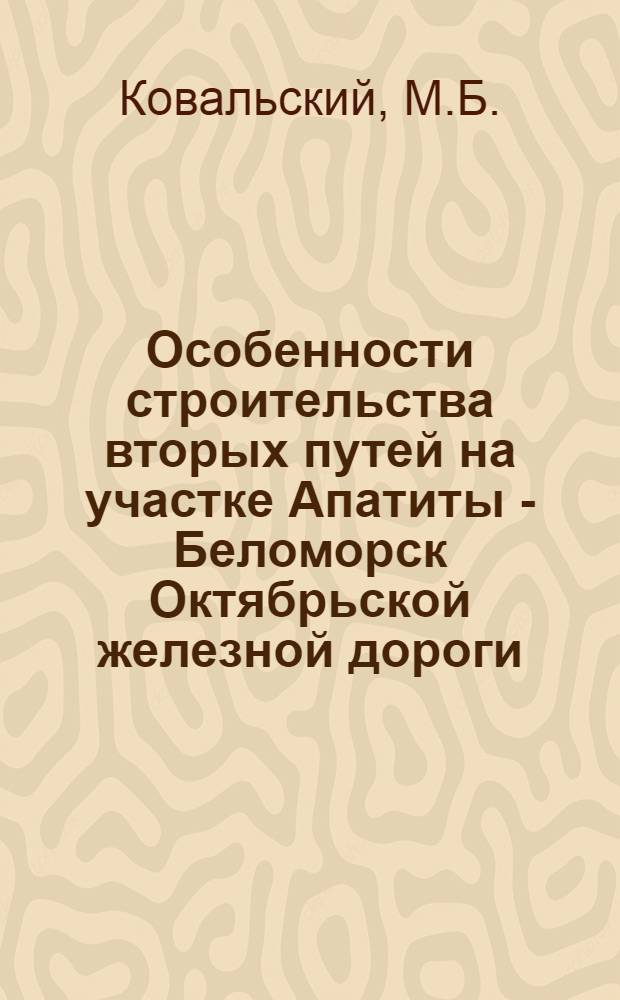 Ковальский, М.Б.

Особенности строительства вторых путей на участке Апатиты - Беломорск Октябрьской железной дороги